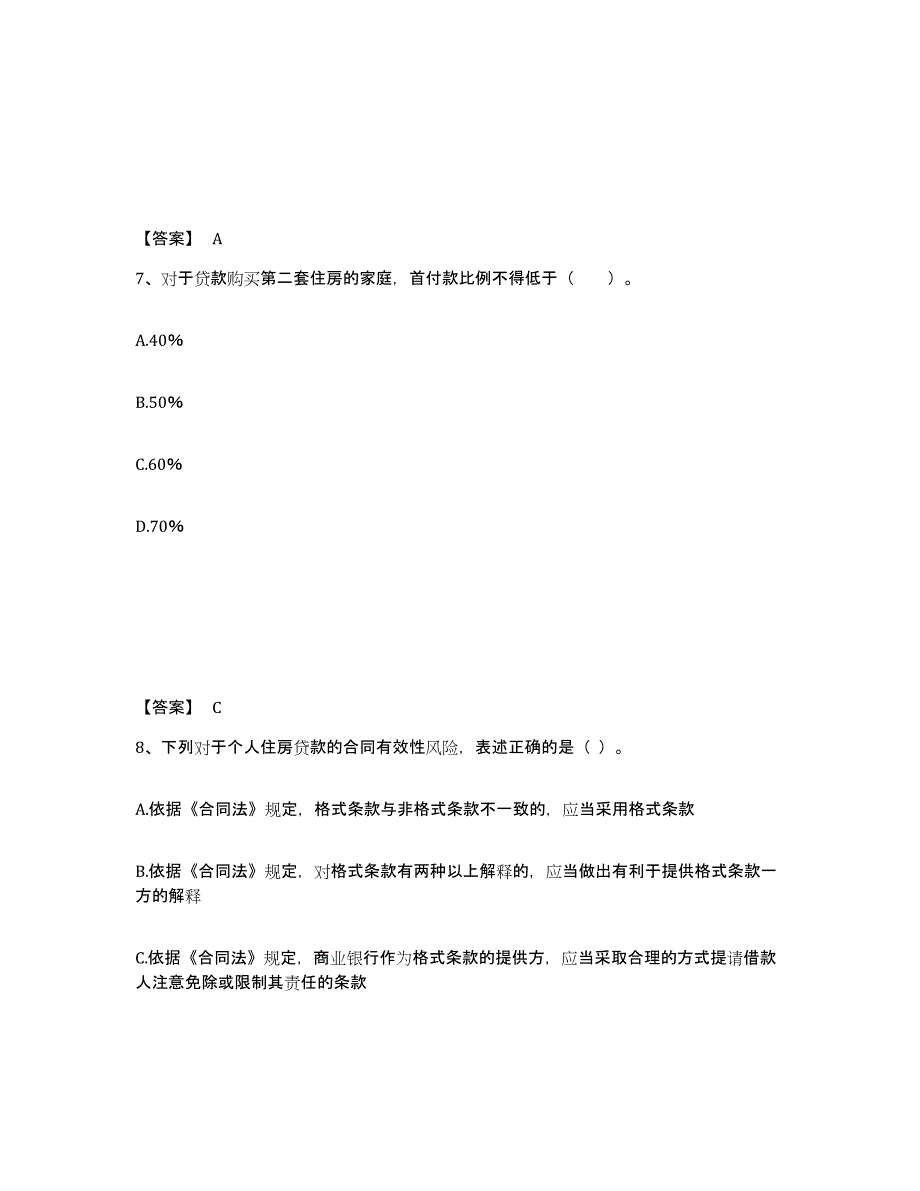 【答案】 A

7、对于贷款购买第二套住房的家庭，首付款比例不得低于（　　）。

A.40%

B.50%

C.60%

D.70%

【答案】 C

8、下列对于个人住房贷款的合同有效性风险，表述正确的是（ ）。

A.依据《合同法》规定，格式条款与非格式条款不一致的，应当采用格式条款

B.依据《合同法》规定，对格式条款有两种以上解释的，应当做出有利于提供格式条款一方的解释

C.依据《合同法》规定，商业银行作为格式条款的提供方，应当采取合理的方式提请借款人注意免除或限制其责任的条款